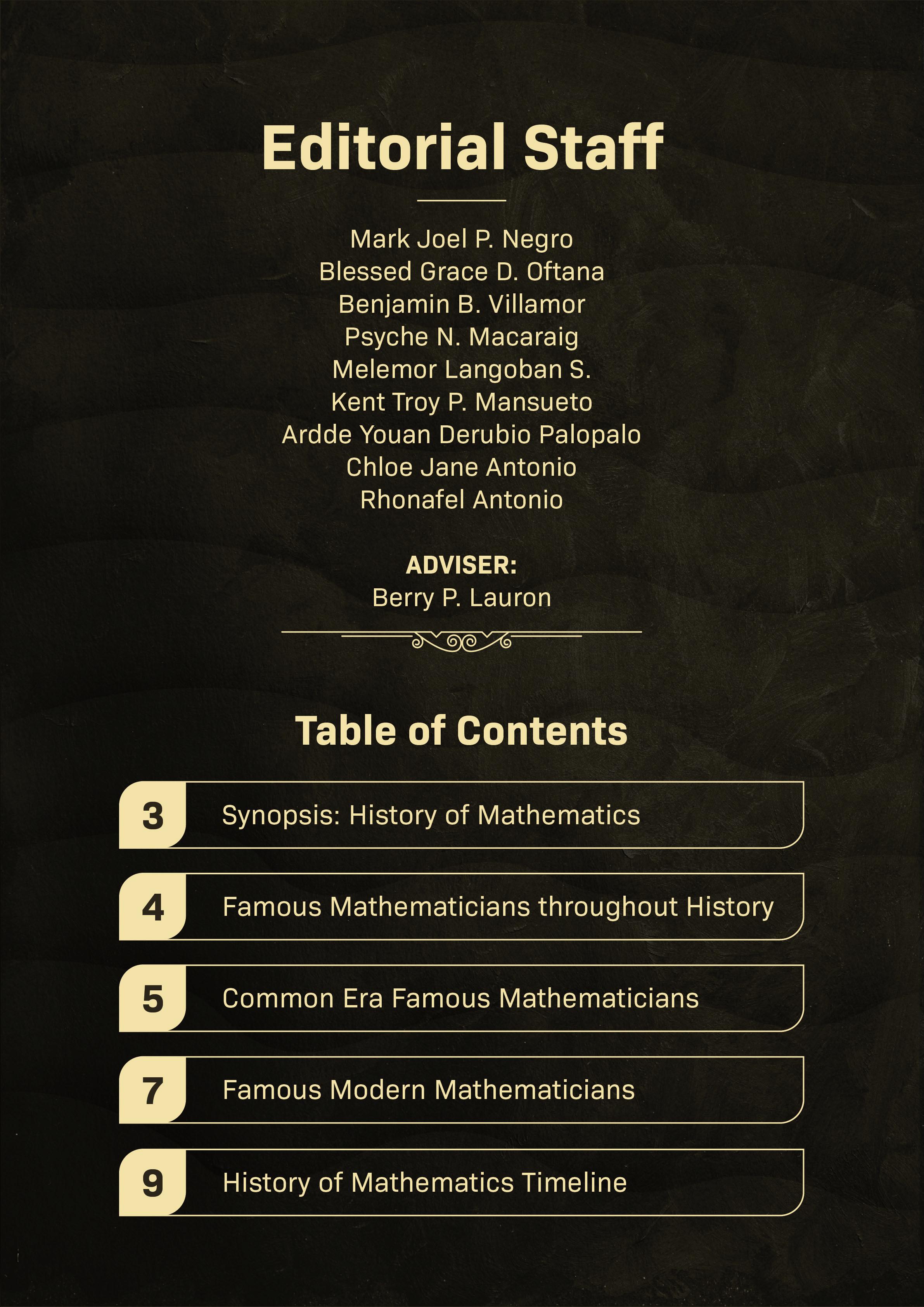 Editorial Staff

Mark Joel P. Negro
Blessed Grace D. Oftana
Benjamin B. Villamor
Psyche N. Macaraig
Melemor Langoban S.
Kent Troy P. Mansueto
Ardde Youan Derubio Palopalo
Chloe Jane Antonio
Rhonafel Antonio

ADVISER:
Berry P. Lauron

Table of Contents

3 Synopsis: History of Mathematics

4 Famous Mathematicians throughout History

5 Common Era Famous Mathematicians

7 Famous Modern Mathematicians

9 History of Mathematics Timeline